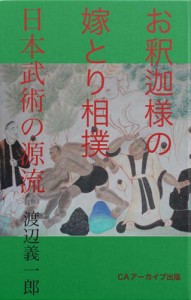 お釈迦様の嫁とり相撲

日本武術の源流

渡辺義一郎

CAアーカイブ出版